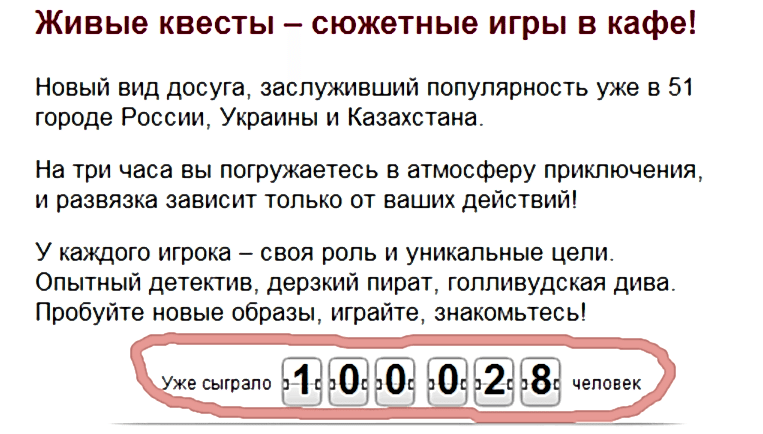 Живые квесты – сюжетные игры в кафе!

Новый вид досуга, заслуживший популярность уже в 51 городе России, Украины и Казахстана.

На три часа вы погружаетесь в атмосферу приключения, и развязка зависит только от ваших действий!

У каждого игрока – своя роль и уникальные цели. Опытный детектив, дерзкий пират, голливудская дива. Пробуйте новые образы, играйте, знакомьтесь!

Уже сыграло 1 0 0 0 2 8 человек